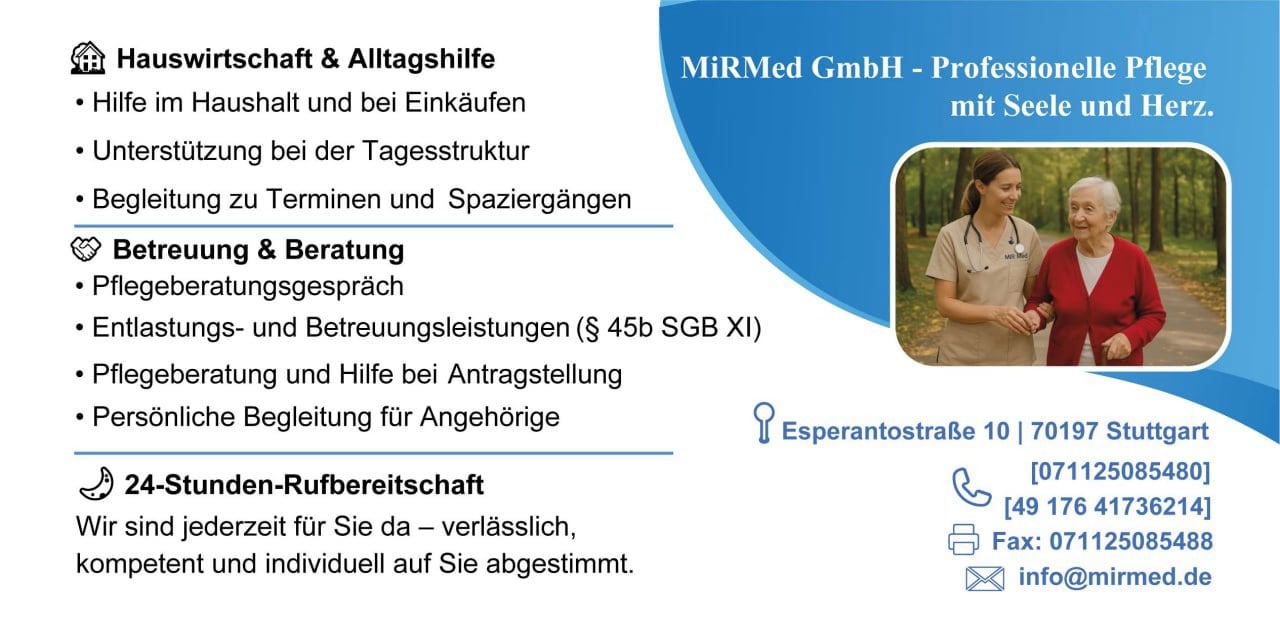 Hauswirtschaft & Alltagshilfe
• Hilfe im Haushalt und bei Einkäufen
• Unterstützung bei der Tagesstruktur
• Begleitung zu Terminen und Spaziergängen

Betreuung & Beratung
• Pflegeberatungsgespräch
• Entlastungs- und Betreuungsleistungen (§ 45b SGB XI)
• Pflegeberatung und Hilfe bei Antragstellung
• Persönliche Begleitung für Angehörige

24-Stunden-Rufbereitschaft
Wir sind jederzeit für Sie da – verlässlich, kompetent und individuell auf Sie abgestimmt.

MiRMed GmbH - Professionelle Pflege mit Seele und Herz.

Esperantostraße 10 | 70197 Stuttgart
[071125085480]
[49 176 41736214]
Fax: 071125085488
info@mirmed.de